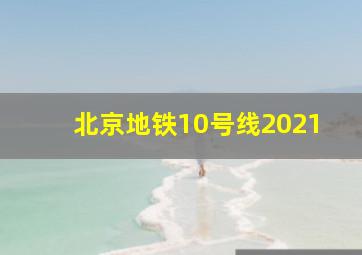 北京地铁10号线2021